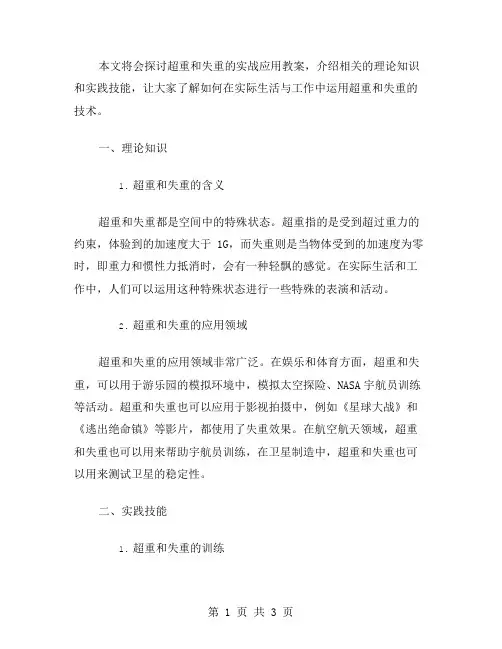 本文将会探讨超重和失重的实战应用教案，介绍相关的理论知识和实践技能，让大家了解如何在实际生活与工作中运用超重和失重的技术。

一、理论知识

1. 超重和失重的含义

超重和失重都是空间中的特殊状态。超重指的是受到超过重力的约束，体验到的加速度大于 1G，而失重则是当物体受到的加速度为零时，即重力和惯性力抵消时，会有一种轻飘的感觉。在实际生活和工作中，人们可以运用这种特殊状态进行一些特殊的表演和活动。

2. 超重和失重的应用领域

超重和失重的应用领域非常广泛。在娱乐和体育方面，超重和失重，可以用于游乐园的模拟环境中，模拟太空探险、NASA 宇航员训练等活动。超重和失重也可以应用于影视拍摄中，例如《星球大战》和《逃出绝命镇》等影片，都使用了失重效果。在航空航天领域，超重和失重也可以用来帮助宇航员训练，在卫星制造中，超重和失重也可以用来测试卫星的稳定性。

二、实践技能

1. 超重和失重的训练

第 1 页 共 3 页